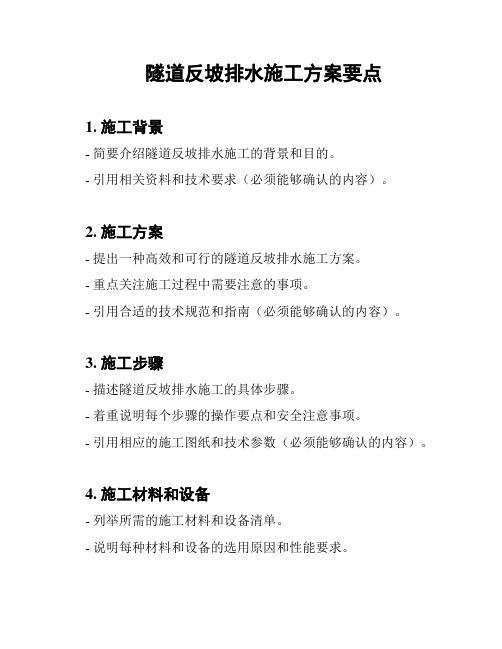 隧道反坡排水施工方案要点

1. 施工背景

- 简要介绍隧道反坡排水施工的背景和目的。

- 引用相关资料和技术要求（必须能够确认的内容）。

2. 施工方案

- 提出一种高效和可行的隧道反坡排水施工方案。

- 重点关注施工过程中需要注意的事项。

- 引用合适的技术规范和指南（必须能够确认的内容）。

3. 施工步骤

- 描述隧道反坡排水施工的具体步骤。

- 着重说明每个步骤的操作要点和安全注意事项。

- 引用相应的施工图纸和技术参数（必须能够确认的内容）。

4. 施工材料和设备

- 列举所需的施工材料和设备清单。

- 说明每种材料和设备的选用原因和性能要求。